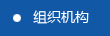 组织机构